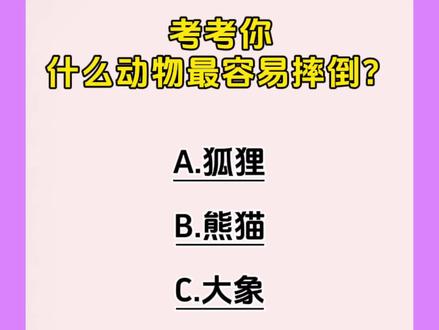 考考你
什么动物最容易摔倒?

A.狐狸

B.熊猫

C.大象